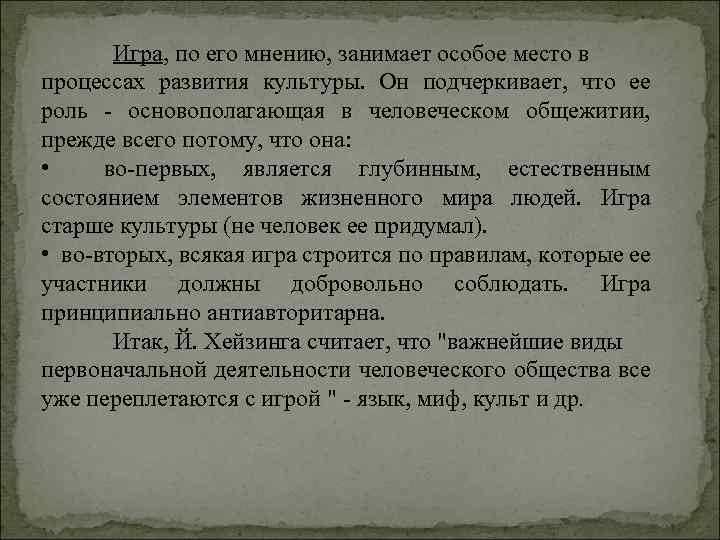 Игра, по его мнению, занимает особое место в процессах развития культуры. Он подчеркивает, что ее роль - основополагающая в человеческом общежитии, прежде всего потому, что она:

• во-первых, является глубинным, естественным состоянием элементов жизненного мира людей. Игра старше культуры (не человек ее придумал).

• во-вторых, всякая игра строится по правилам, которые ее участники должны добровольно соблюдать. Игра принципиально антиавторитарна.

Итак, Й. Хейзинга считает, что "важнейшие виды первоначальной деятельности человеческого общества все уже переплетаются с игрой " - язык, миф, культ и др.